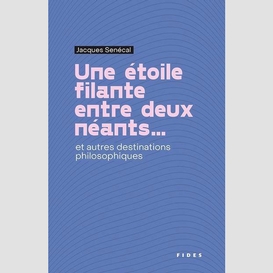 Jacques Senécal

Une étoile filante entre deux néants...

et autres destinations philosophiques

FIDES